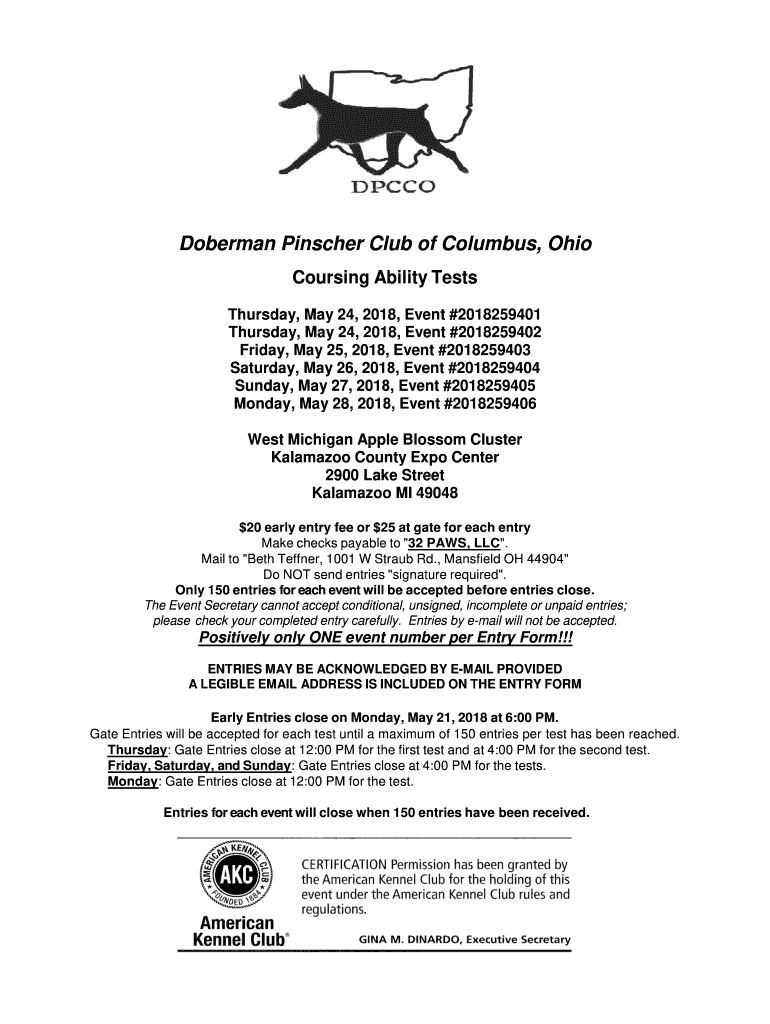 DPCCO

Doberman Pinscher Club of Columbus, Ohio

Coursing Ability Tests

Thursday, May 24, 2018, Event #2018259401
Thursday, May 24, 2018, Event #2018259402
Friday, May 25, 2018, Event #2018259403
Saturday, May 26, 2018, Event #2018259404
Sunday, May 27, 2018, Event #2018259405
Monday, May 28, 2018, Event #2018259406

West Michigan Apple Blossom Cluster
Kalamazoo County Expo Center
2900 Lake Street
Kalamazoo MI 49048

$20 early entry fee or $25 at gate for each entry
Make checks payable to "32 PAWS, LLC".
Mail to "Beth Teffner, 1001 W Straub Rd., Mansfield OH 44904"
Do NOT send entries "signature required".
Only 150 entries for each event will be accepted before entries close.
The Event Secretary cannot accept conditional, unsigned, incomplete or unpaid entries; please check your completed entry carefully. Entries by e-mail will not be accepted.
Positively only ONE event number per Entry Form!!!

ENTRIES MAY BE ACKNOWLEDGED BY E-MAIL PROVIDED
A LEGIBLE EMAIL ADDRESS IS INCLUDED ON THE ENTRY FORM

Early Entries close on Monday, May 21, 2018 at 6:00 PM.
Gate Entries will be accepted for each test until a maximum of 150 entries per test has been reached.
Thursday: Gate Entries close at 12:00 PM for the first test and at 4:00 PM for the second test.
Friday, Saturday, and Sunday: Gate Entries close at 4:00 PM for the tests.
Monday: Gate Entries close at 12:00 PM for the test.

Entries for each event will close when 150 entries have been received.

AMERICAN KENNEL CLUB AKC FOUNDED 1884
American Kennel Club®

CERTIFICATION Permission has been granted by the American Kennel Club for the holding of this event under the American Kennel Club rules and regulations.

GINA M. DINARDO, Executive Secretary